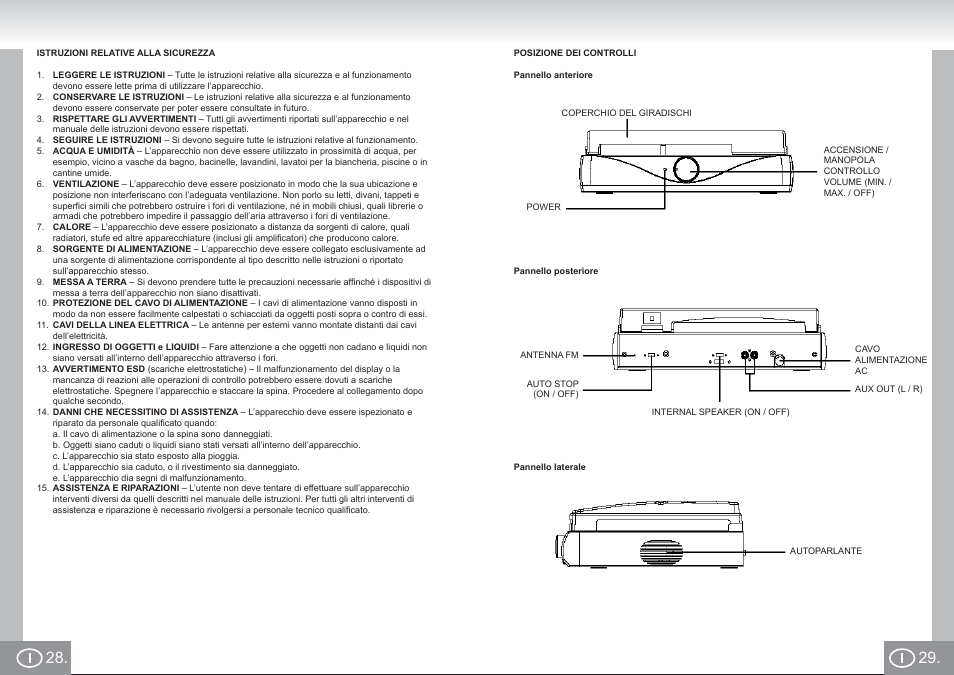 ISTRUZIONI RELATIVE ALLA SICUREZZA

1. LEGGERE LE ISTRUZIONI – Tutte le istruzioni relative alla sicurezza e al funzionamento devono essere lette prima di utilizzare l'apparecchio.
2. CONSERVARE LE ISTRUZIONI – Le istruzioni relative alla sicurezza e al funzionamento devono essere conservate per poter essere consultate in futuro.
3. RISPETTARE GLI AVVERTIMENTI – Tutti gli avvertimenti riportati sull'apparecchio e nel manuale delle istruzioni devono essere rispettati.
4. SEGUIRE LE ISTRUZIONI – Si devono seguire tutte le istruzioni relative al funzionamento.
5. ACQUA E UMIDITÀ – L'apparecchio non deve essere utilizzato in prossimità di acqua, per esempio, vicino a vasche da bagno, bacinelle, lavandini, lavatoi per la biancheria, piscine o in cantine umide.
6. VENTILAZIONE – L'apparecchio deve essere posizionato in modo che la sua ubicazione e posizione non interferiscano con l'adeguata ventilazione. Non porlo su letti, divani, tappeti e superfici simili che potrebbero ostruire i fori di ventilazione, né in mobili chiusi, quali librerie o armadi che potrebbero impedire il passaggio dell'aria attraverso i fori di ventilazione.
7. CALORE – L'apparecchio deve essere posizionato a distanza da sorgenti di calore, quali radiatori, stufe ed altre apparecchiature (inclusi gli amplificatori) che producono calore.
8. SORGENTE DI ALIMENTAZIONE – L'apparecchio deve essere collegato esclusivamente ad una sorgente di alimentazione corrispondente al tipo descritto nelle istruzioni o riportato sull'apparecchio stesso.
9. MESSA A TERRA – Si devono prendere tutte le precauzioni necessarie affinché i dispositivi di messa a terra dell'apparecchio non siano disattivati.
10. PROTEZIONE DEL CAVO DI ALIMENTAZIONE – I cavi di alimentazione vanno disposti in modo da non essere facilmente calpestati o schiacciati da oggetti posti sopra o contro di essi.
11. CAVI DELLA LINEA ELETTRICA – Le antenne per esterni vanno montate distanti dai cavi dell'elettricità.
12. INGRESSO DI OGGETTI e LIQUIDI – Fare attenzione a che oggetti non cadano e liquidi non siano versati all'interno dell'apparecchio attraverso i fori.
13. AVVERTIMENTO ESD (scariche elettrostatiche) – Il malfunzionamento del display o la mancanza di reazioni alle operazioni di controllo potrebbero essere dovuti a scariche elettrostatiche. Spegnere l'apparecchio e staccare la spina. Procedere al collegamento dopo qualche secondo.
14. DANNI CHE NECESSITINO DI ASSISTENZA – L'apparecchio deve essere ispezionato e riparato da personale qualificato quando:
a. Il cavo di alimentazione o la spina sono danneggiati.
b. Oggetti siano caduti o liquidi siano stati versati all'interno dell'apparecchio.
c. L'apparecchio sia stato esposto alla pioggia.
d. L'apparecchio sia caduto, o il rivestimento sia danneggiato.
e. L'apparecchio dia segni di malfunzionamento.
15. ASSISTENZA E RIPARAZIONI – L'utente non deve tentare di effettuare sull'apparecchio interventi diversi da quelli descritti nel manuale delle istruzioni. Per tutti gli altri interventi di assistenza e riparazione è necessario rivolgersi a personale tecnico qualificato.

I 28.

POSIZIONE DEI CONTROLLI

Pannello anteriore

COPERCHIO DEL GIRADISCHI
ACCENSIONE / MANOPOLA CONTROLLO VOLUME (MIN. / MAX. / OFF)
POWER

Pannello posteriore

ANTENNA FM
AUTO STOP (ON / OFF)
INTERNAL SPEAKER (ON / OFF)
CAVO ALIMENTAZIONE AC
AUX OUT (L / R)

Pannello laterale

AUTOPARLANTE

I 29.